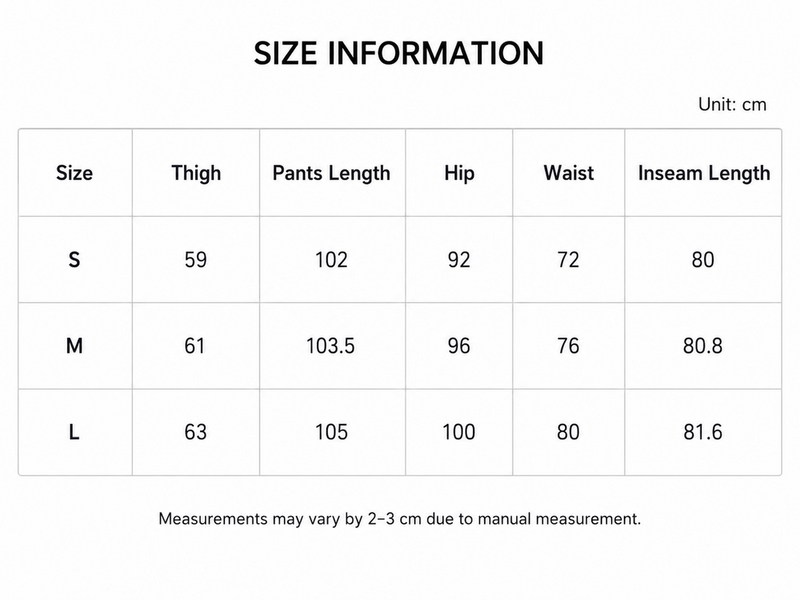 SIZE INFORMATION

Unit: cm

| Size | Thigh | Pants Length | Hip | Waist | Inseam Length |
|---|---|---|---|---|---|
| S | 59 | 102 | 92 | 72 | 80 |
| M | 61 | 103.5 | 96 | 76 | 80.8 |
| L | 63 | 105 | 100 | 80 | 81.6 |

Measurements may vary by 2–3 cm due to manual measurement.